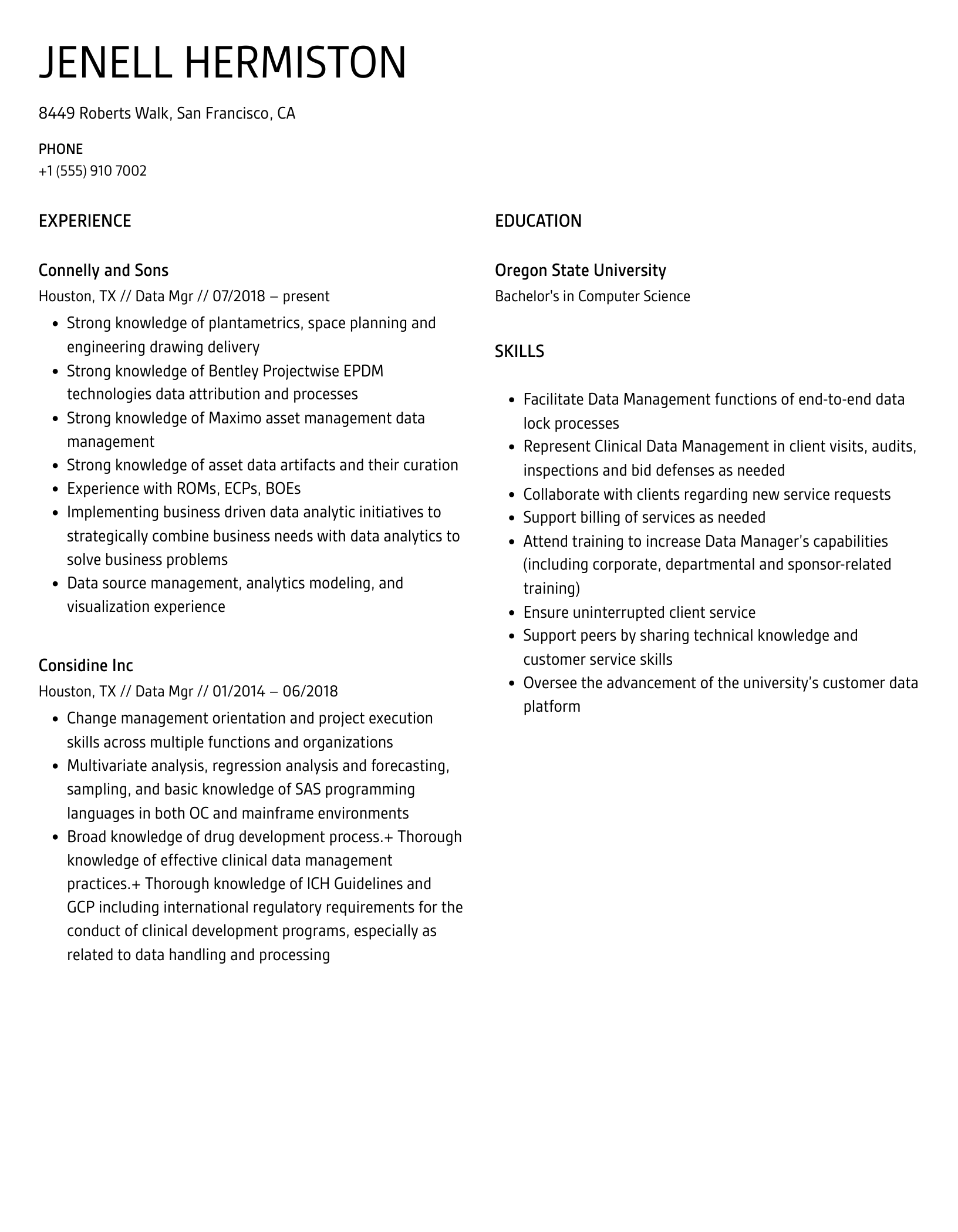 JENELL HERMISTON

8449 Roberts Walk, San Francisco, CA

PHONE
+1 (555) 910 7002

EXPERIENCE

Connelly and Sons
Houston, TX // Data Mgr // 07/2018 – present

- Strong knowledge of plantametrics, space planning and engineering drawing delivery
- Strong knowledge of Bentley Projectwise EPDM technologies data attribution and processes
- Strong knowledge of Maximo asset management data management
- Strong knowledge of asset data artifacts and their curation
- Experience with ROMs, ECPs, BOEs
- Implementing business driven data analytic initiatives to strategically combine business needs with data analytics to solve business problems
- Data source management, analytics modeling, and visualization experience

Considine Inc
Houston, TX // Data Mgr // 01/2014 – 06/2018

- Change management orientation and project execution skills across multiple functions and organizations
- Multivariate analysis, regression analysis and forecasting, sampling, and basic knowledge of SAS programming languages in both OC and mainframe environments
- Broad knowledge of drug development process.+ Thorough knowledge of effective clinical data management practices.+ Thorough knowledge of ICH Guidelines and GCP including international regulatory requirements for the conduct of clinical development programs, especially as related to data handling and processing

EDUCATION

Oregon State University
Bachelor's in Computer Science

SKILLS

- Facilitate Data Management functions of end-to-end data lock processes
- Represent Clinical Data Management in client visits, audits, inspections and bid defenses as needed
- Collaborate with clients regarding new service requests
- Support billing of services as needed
- Attend training to increase Data Manager's capabilities (including corporate, departmental and sponsor-related training)
- Ensure uninterrupted client service
- Support peers by sharing technical knowledge and customer service skills
- Oversee the advancement of the university's customer data platform